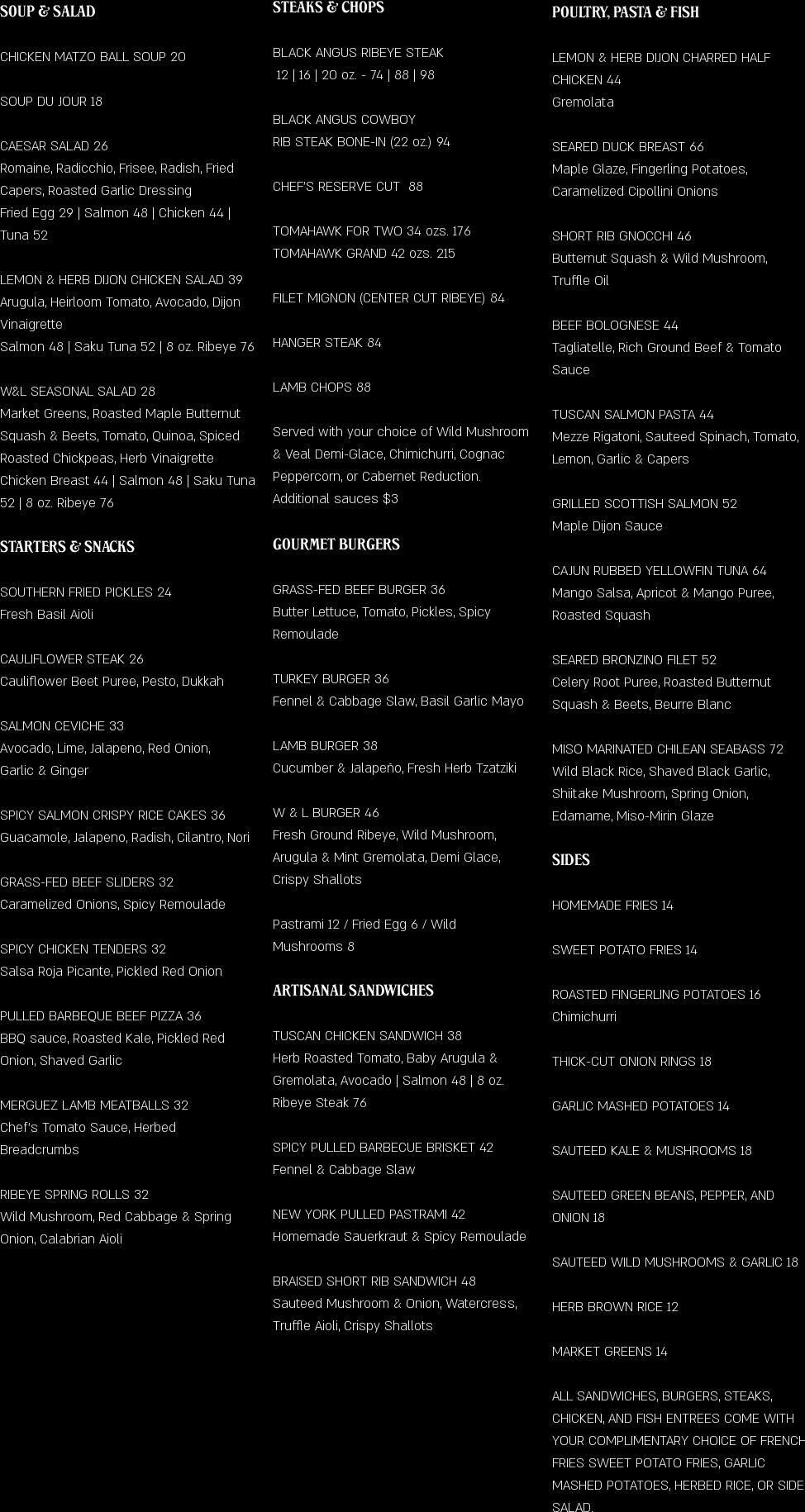 SOUP & SALAD

CHICKEN MATZO BALL SOUP 20

SOUP DU JOUR 18

CAESAR SALAD 26
Romaine, Radicchio, Frisee, Radish, Fried Capers, Roasted Garlic Dressing
Fried Egg 29 | Salmon 48 | Chicken 44 | Tuna 52

LEMON & HERB DIJON CHICKEN SALAD 39
Arugula, Heirloom Tomato, Avocado, Dijon Vinaigrette
Salmon 48 | Saku Tuna 52 | 8 oz. Ribeye 76

W&L SEASONAL SALAD 28
Market Greens, Roasted Maple Butternut Squash & Beets, Tomato, Quinoa, Spiced Roasted Chickpeas, Herb Vinaigrette
Chicken Breast 44 | Salmon 48 | Saku Tuna 52 | 8 oz. Ribeye 76

STARTERS & SNACKS

SOUTHERN FRIED PICKLES 24
Fresh Basil Aioli

CAULIFLOWER STEAK 26
Cauliflower Beet Puree, Pesto, Dukkah

SALMON CEVICHE 33
Avocado, Lime, Jalapeno, Red Onion, Garlic & Ginger

SPICY SALMON CRISPY RICE CAKES 36
Guacamole, Jalapeno, Radish, Cilantro, Nori

GRASS-FED BEEF SLIDERS 32
Caramelized Onions, Spicy Remoulade

SPICY CHICKEN TENDERS 32
Salsa Roja Picante, Pickled Red Onion

PULLED BARBEQUE BEEF PIZZA 36
BBQ sauce, Roasted Kale, Pickled Red Onion, Shaved Garlic

MERGUEZ LAMB MEATBALLS 32
Chef's Tomato Sauce, Herbed Breadcrumbs

RIBEYE SPRING ROLLS 32
Wild Mushroom, Red Cabbage & Spring Onion, Calabrian Aioli

STEAKS & CHOPS

BLACK ANGUS RIBEYE STEAK
12 | 16 | 20 oz. - 74 | 88 | 98

BLACK ANGUS COWBOY
RIB STEAK BONE-IN (22 oz.) 94

CHEF'S RESERVE CUT 88

TOMAHAWK FOR TWO 34 ozs. 176
TOMAHAWK GRAND 42 ozs. 215

FILET MIGNON (CENTER CUT RIBEYE) 84

HANGER STEAK 84

LAMB CHOPS 88

Served with your choice of Wild Mushroom & Veal Demi-Glace, Chimichurri, Cognac Peppercorn, or Cabernet Reduction. Additional sauces $3

GOURMET BURGERS

GRASS-FED BEEF BURGER 36
Butter Lettuce, Tomato, Pickles, Spicy Remoulade

TURKEY BURGER 36
Fennel & Cabbage Slaw, Basil Garlic Mayo

LAMB BURGER 38
Cucumber & Jalapeño, Fresh Herb Tzatziki

W & L BURGER 46
Fresh Ground Ribeye, Wild Mushroom, Arugula & Mint Gremolata, Demi Glace, Crispy Shallots

Pastrami 12 / Fried Egg 6 / Wild Mushrooms 8

ARTISANAL SANDWICHES

TUSCAN CHICKEN SANDWICH 38
Herb Roasted Tomato, Baby Arugula & Gremolata, Avocado | Salmon 48 | 8 oz. Ribeye Steak 76

SPICY PULLED BARBECUE BRISKET 42
Fennel & Cabbage Slaw

NEW YORK PULLED PASTRAMI 42
Homemade Sauerkraut & Spicy Remoulade

BRAISED SHORT RIB SANDWICH 48
Sauteed Mushroom & Onion, Watercress, Truffle Aioli, Crispy Shallots

POULTRY, PASTA & FISH

LEMON & HERB DIJON CHARRED HALF CHICKEN 44
Gremolata

SEARED DUCK BREAST 66
Maple Glaze, Fingerling Potatoes, Caramelized Cipollini Onions

SHORT RIB GNOCCHI 46
Butternut Squash & Wild Mushroom, Truffle Oil

BEEF BOLOGNESE 44
Tagliatelle, Rich Ground Beef & Tomato Sauce

TUSCAN SALMON PASTA 44
Mezze Rigatoni, Sauteed Spinach, Tomato, Lemon, Garlic & Capers

GRILLED SCOTTISH SALMON 52
Maple Dijon Sauce

CAJUN RUBBED YELLOWFIN TUNA 64
Mango Salsa, Apricot & Mango Puree, Roasted Squash

SEARED BRONZINO FILET 52
Celery Root Puree, Roasted Butternut Squash & Beets, Beurre Blanc

MISO MARINATED CHILEAN SEABASS 72
Wild Black Rice, Shaved Black Garlic, Shiitake Mushroom, Spring Onion, Edamame, Miso-Mirin Glaze

SIDES

HOMEMADE FRIES 14

SWEET POTATO FRIES 14

ROASTED FINGERLING POTATOES 16
Chimichurri

THICK-CUT ONION RINGS 18

GARLIC MASHED POTATOES 14

SAUTEED KALE & MUSHROOMS 18

SAUTEED GREEN BEANS, PEPPER, AND ONION 18

SAUTEED WILD MUSHROOMS & GARLIC 18

HERB BROWN RICE 12

MARKET GREENS 14

ALL SANDWICHES, BURGERS, STEAKS, CHICKEN, AND FISH ENTREES COME WITH YOUR COMPLIMENTARY CHOICE OF FRENCH FRIES SWEET POTATO FRIES, GARLIC MASHED POTATOES, HERBED RICE, OR SIDE SALAD.